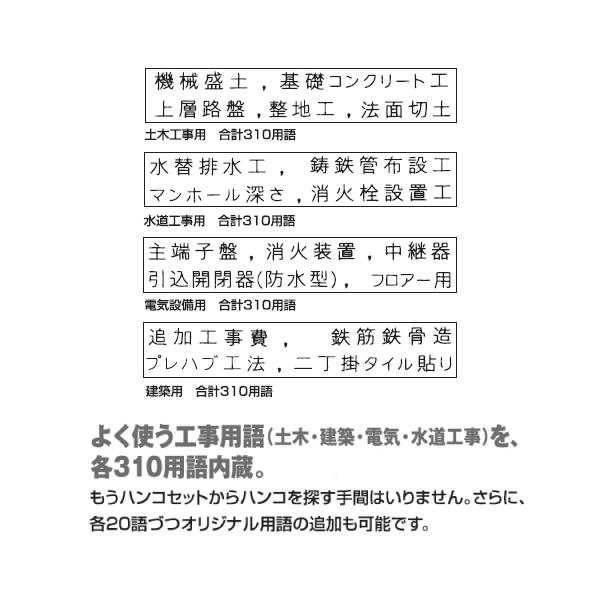 機械盛土，基礎コンクリート工
上層路盤，整地工，法面切土

土木工事用 合計310用語

水替排水工， 鋳鉄管布設工
マンホール深さ，消火栓設置工

水道工事用 合計310用語

主端子盤，消火装置，中継器
引込開閉器(防水型)， フロアー用

電気設備用 合計310用語

追加工事費， 鉄筋鉄骨造
プレハブ工法，二丁掛タイル貼り

建築用 合計310用語

よく使う工事用語(土木・建築・電気・水道工事)を、各310用語内蔵。

もうハンコセットからハンコを探す手間はいりません。さらに、各20語づつオリジナル用語の追加も可能です。